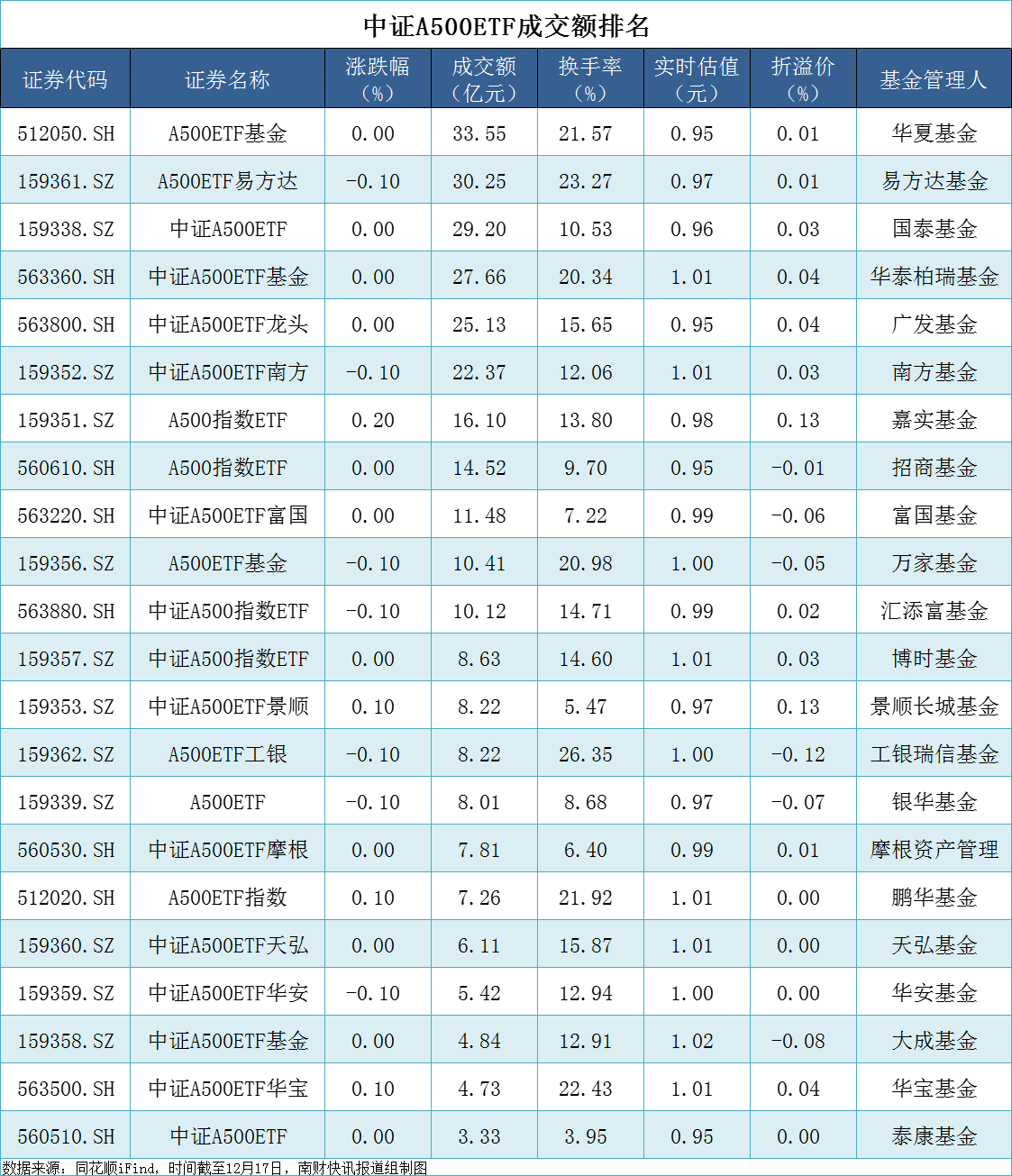 中证A500ETF成交额排名

| 证券代码 | 证券名称 | 涨跌幅（%） | 成交额（亿元） | 换手率（%） | 实时估值（元） | 折溢价（%） | 基金管理人 |
|---|---|---|---|---|---|---|---|
| 512050.SH | A500ETF基金 | 0.00 | 33.55 | 21.57 | 0.95 | 0.01 | 华夏基金 |
| 159361.SZ | A500ETF易方达 | -0.10 | 30.25 | 23.27 | 0.97 | 0.01 | 易方达基金 |
| 159338.SZ | 中证A500ETF | 0.00 | 29.20 | 10.53 | 0.96 | 0.03 | 国泰基金 |
| 563360.SH | 中证A500ETF基金 | 0.00 | 27.66 | 20.34 | 1.01 | 0.04 | 华泰柏瑞基金 |
| 563800.SH | 中证A500ETF龙头 | 0.00 | 25.13 | 15.65 | 0.95 | 0.04 | 广发基金 |
| 159352.SZ | 中证A500ETF南方 | -0.10 | 22.37 | 12.06 | 1.01 | 0.03 | 南方基金 |
| 159351.SZ | A500指数ETF | 0.20 | 16.10 | 13.80 | 0.98 | 0.13 | 嘉实基金 |
| 560610.SH | A500指数ETF | 0.00 | 14.52 | 9.70 | 0.95 | -0.01 | 招商基金 |
| 563220.SH | 中证A500ETF富国 | 0.00 | 11.48 | 7.22 | 0.99 | -0.06 | 富国基金 |
| 159356.SZ | A500ETF基金 | -0.10 | 10.41 | 20.98 | 1.00 | -0.05 | 万家基金 |
| 563880.SH | 中证A500指数ETF | -0.10 | 10.12 | 14.71 | 0.99 | 0.02 | 汇添富基金 |
| 159357.SZ | 中证A500指数ETF | 0.00 | 8.63 | 14.60 | 1.01 | 0.03 | 博时基金 |
| 159353.SZ | 中证A500ETF景顺 | 0.10 | 8.22 | 5.47 | 0.97 | 0.13 | 景顺长城基金 |
| 159362.SZ | A500ETF工银 | -0.10 | 8.22 | 26.35 | 1.00 | -0.12 | 工银瑞信基金 |
| 159339.SZ | A500ETF | -0.10 | 8.01 | 8.68 | 0.97 | -0.07 | 银华基金 |
| 560530.SH | 中证A500ETF摩根 | 0.00 | 7.81 | 6.40 | 0.99 | 0.01 | 摩根资产管理 |
| 512020.SH | A500ETF指数 | 0.10 | 7.26 | 21.92 | 1.01 | 0.00 | 鹏华基金 |
| 159360.SZ | 中证A500ETF天弘 | 0.00 | 6.11 | 15.87 | 1.01 | 0.00 | 天弘基金 |
| 159359.SZ | 中证A500ETF华安 | -0.10 | 5.42 | 12.94 | 1.00 | 0.00 | 华安基金 |
| 159358.SZ | 中证A500ETF基金 | 0.00 | 4.84 | 12.91 | 1.02 | -0.08 | 大成基金 |
| 563500.SH | 中证A500ETF华宝 | 0.10 | 4.73 | 22.43 | 1.01 | 0.04 | 华宝基金 |
| 560510.SH | 中证A500ETF | 0.00 | 3.33 | 3.95 | 0.95 | 0.00 | 泰康基金 |

数据来源：同花顺iFind，时间截至12月17日，南财快讯报道组制图